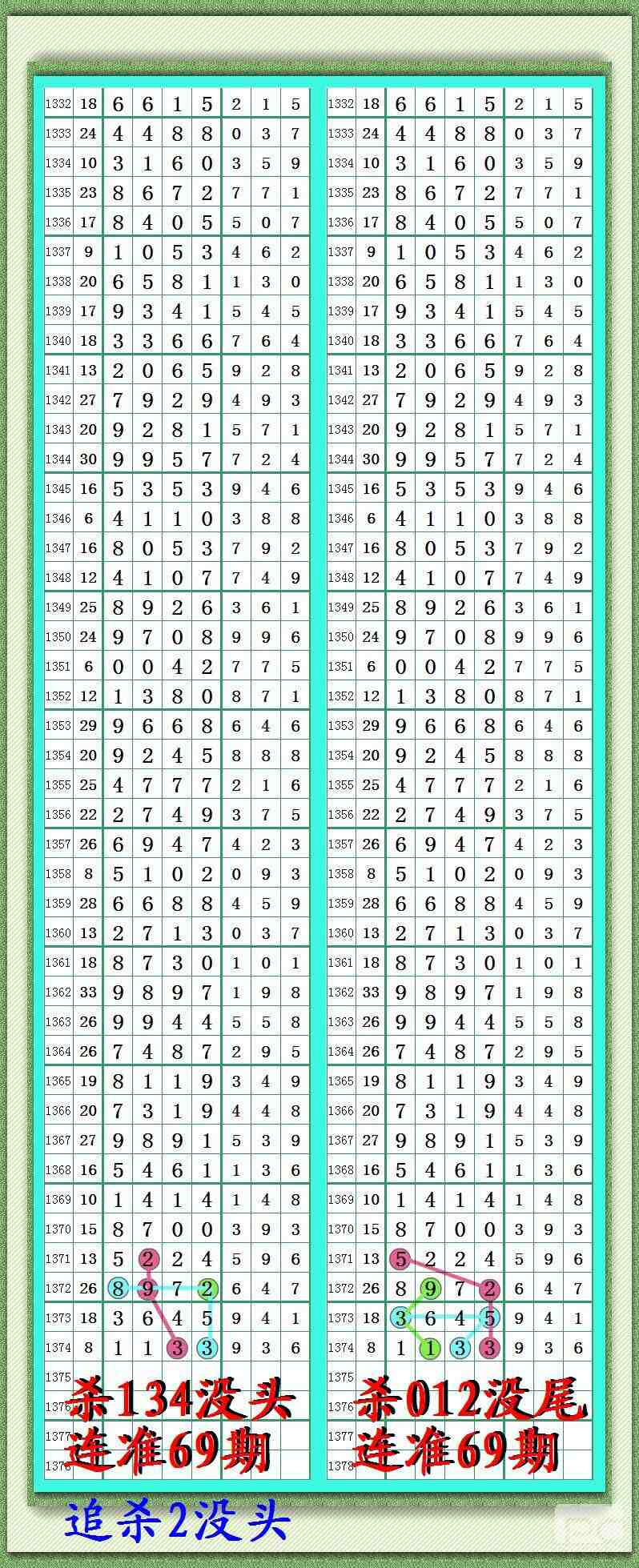 | 1332 | 18 | 6 | 6 | 1 | 5 | 2 | 1 | 5 |
|---|---|---|---|---|---|---|---|---|
| 1333 | 24 | 4 | 4 | 8 | 8 | 0 | 3 | 7 |
| 1334 | 10 | 3 | 1 | 6 | 0 | 3 | 5 | 9 |
| 1335 | 23 | 8 | 6 | 7 | 2 | 7 | 7 | 1 |
| 1336 | 17 | 8 | 4 | 0 | 5 | 5 | 0 | 7 |
| 1337 | 9 | 1 | 0 | 5 | 3 | 4 | 6 | 2 |
| 1338 | 20 | 6 | 5 | 8 | 1 | 1 | 3 | 0 |
| 1339 | 17 | 9 | 3 | 4 | 1 | 5 | 4 | 5 |
| 1340 | 18 | 3 | 3 | 6 | 6 | 7 | 6 | 4 |
| 1341 | 13 | 2 | 0 | 6 | 5 | 9 | 2 | 8 |
| 1342 | 27 | 7 | 9 | 2 | 9 | 4 | 9 | 3 |
| 1343 | 20 | 9 | 2 | 8 | 1 | 5 | 7 | 1 |
| 1344 | 30 | 9 | 9 | 5 | 7 | 7 | 2 | 4 |
| 1345 | 16 | 5 | 3 | 5 | 3 | 9 | 4 | 6 |
| 1346 | 6 | 4 | 1 | 1 | 0 | 3 | 8 | 8 |
| 1347 | 16 | 8 | 0 | 5 | 3 | 7 | 9 | 2 |
| 1348 | 12 | 4 | 1 | 0 | 7 | 7 | 4 | 9 |
| 1349 | 25 | 8 | 9 | 2 | 6 | 3 | 6 | 1 |
| 1350 | 24 | 9 | 7 | 0 | 8 | 9 | 9 | 6 |
| 1351 | 6 | 0 | 0 | 4 | 2 | 7 | 7 | 5 |
| 1352 | 12 | 1 | 3 | 8 | 0 | 8 | 7 | 1 |
| 1353 | 29 | 9 | 6 | 6 | 8 | 6 | 4 | 6 |
| 1354 | 20 | 9 | 2 | 4 | 5 | 8 | 8 | 8 |
| 1355 | 25 | 4 | 7 | 7 | 7 | 2 | 1 | 6 |
| 1356 | 22 | 2 | 7 | 4 | 9 | 3 | 7 | 5 |
| 1357 | 26 | 6 | 9 | 4 | 7 | 4 | 2 | 3 |
| 1358 | 8 | 5 | 1 | 0 | 2 | 0 | 9 | 3 |
| 1359 | 28 | 6 | 6 | 8 | 8 | 4 | 5 | 9 |
| 1360 | 13 | 2 | 7 | 1 | 3 | 0 | 3 | 7 |
| 1361 | 18 | 8 | 7 | 3 | 0 | 1 | 0 | 1 |
| 1362 | 33 | 9 | 8 | 9 | 7 | 1 | 9 | 8 |
| 1363 | 26 | 9 | 9 | 4 | 4 | 5 | 5 | 8 |
| 1364 | 26 | 7 | 4 | 8 | 7 | 2 | 9 | 5 |
| 1365 | 19 | 8 | 1 | 1 | 9 | 3 | 4 | 9 |
| 1366 | 20 | 7 | 3 | 1 | 9 | 4 | 4 | 8 |
| 1367 | 27 | 9 | 8 | 9 | 1 | 5 | 3 | 9 |
| 1368 | 16 | 5 | 4 | 6 | 1 | 1 | 3 | 6 |
| 1369 | 10 | 1 | 4 | 1 | 4 | 1 | 4 | 8 |
| 1370 | 15 | 8 | 7 | 0 | 0 | 3 | 9 | 3 |
| 1371 | 13 | 5 | 2 | 2 | 4 | 5 | 9 | 6 |
| 1372 | 26 | 8 | 9 | 7 | 2 | 6 | 4 | 7 |
| 1373 | 18 | 3 | 6 | 4 | 5 | 9 | 4 | 1 |
| 1374 | 8 | 1 | 1 | 3 | 3 | 9 | 3 | 6 |
| 1375 | | | | | | | | |
| 1376 | | | | | | | | |
| 1377 | | | | | | | | |
| 1378 | | | | | | | | |

杀134没头
连准69期

| 1332 | 18 | 6 | 6 | 1 | 5 | 2 | 1 | 5 |
|---|---|---|---|---|---|---|---|---|
| 1333 | 24 | 4 | 4 | 8 | 8 | 0 | 3 | 7 |
| 1334 | 10 | 3 | 1 | 6 | 0 | 3 | 5 | 9 |
| 1335 | 23 | 8 | 6 | 7 | 2 | 7 | 7 | 1 |
| 1336 | 17 | 8 | 4 | 0 | 5 | 5 | 0 | 7 |
| 1337 | 9 | 1 | 0 | 5 | 3 | 4 | 6 | 2 |
| 1338 | 20 | 6 | 5 | 8 | 1 | 1 | 3 | 0 |
| 1339 | 17 | 9 | 3 | 4 | 1 | 5 | 4 | 5 |
| 1340 | 18 | 3 | 3 | 6 | 6 | 7 | 6 | 4 |
| 1341 | 13 | 2 | 0 | 6 | 5 | 9 | 2 | 8 |
| 1342 | 27 | 7 | 9 | 2 | 9 | 4 | 9 | 3 |
| 1343 | 20 | 9 | 2 | 8 | 1 | 5 | 7 | 1 |
| 1344 | 30 | 9 | 9 | 5 | 7 | 7 | 2 | 4 |
| 1345 | 16 | 5 | 3 | 5 | 3 | 9 | 4 | 6 |
| 1346 | 6 | 4 | 1 | 1 | 0 | 3 | 8 | 8 |
| 1347 | 16 | 8 | 0 | 5 | 3 | 7 | 9 | 2 |
| 1348 | 12 | 4 | 1 | 0 | 7 | 7 | 4 | 9 |
| 1349 | 25 | 8 | 9 | 2 | 6 | 3 | 6 | 1 |
| 1350 | 24 | 9 | 7 | 0 | 8 | 9 | 9 | 6 |
| 1351 | 6 | 0 | 0 | 4 | 2 | 7 | 7 | 5 |
| 1352 | 12 | 1 | 3 | 8 | 0 | 8 | 7 | 1 |
| 1353 | 29 | 9 | 6 | 6 | 8 | 6 | 4 | 6 |
| 1354 | 20 | 9 | 2 | 4 | 5 | 8 | 8 | 8 |
| 1355 | 25 | 4 | 7 | 7 | 7 | 2 | 1 | 6 |
| 1356 | 22 | 2 | 7 | 4 | 9 | 3 | 7 | 5 |
| 1357 | 26 | 6 | 9 | 4 | 7 | 4 | 2 | 3 |
| 1358 | 8 | 5 | 1 | 0 | 2 | 0 | 9 | 3 |
| 1359 | 28 | 6 | 6 | 8 | 8 | 4 | 5 | 9 |
| 1360 | 13 | 2 | 7 | 1 | 3 | 0 | 3 | 7 |
| 1361 | 18 | 8 | 7 | 3 | 0 | 1 | 0 | 1 |
| 1362 | 33 | 9 | 8 | 9 | 7 | 1 | 9 | 8 |
| 1363 | 26 | 9 | 9 | 4 | 4 | 5 | 5 | 8 |
| 1364 | 26 | 7 | 4 | 8 | 7 | 2 | 9 | 5 |
| 1365 | 19 | 8 | 1 | 1 | 9 | 3 | 4 | 9 |
| 1366 | 20 | 7 | 3 | 1 | 9 | 4 | 4 | 8 |
| 1367 | 27 | 9 | 8 | 9 | 1 | 5 | 3 | 9 |
| 1368 | 16 | 5 | 4 | 6 | 1 | 1 | 3 | 6 |
| 1369 | 10 | 1 | 4 | 1 | 4 | 1 | 4 | 8 |
| 1370 | 15 | 8 | 7 | 0 | 0 | 3 | 9 | 3 |
| 1371 | 13 | 5 | 2 | 2 | 4 | 5 | 9 | 6 |
| 1372 | 26 | 8 | 9 | 7 | 2 | 6 | 4 | 7 |
| 1373 | 18 | 3 | 6 | 4 | 5 | 9 | 4 | 1 |
| 1374 | 8 | 1 | 1 | 3 | 3 | 9 | 3 | 6 |
| 1375 | | | | | | | | |
| 1376 | | | | | | | | |
| 1377 | | | | | | | | |
| 1378 | | | | | | | | |

杀012没尾
连准69期

追杀2没头